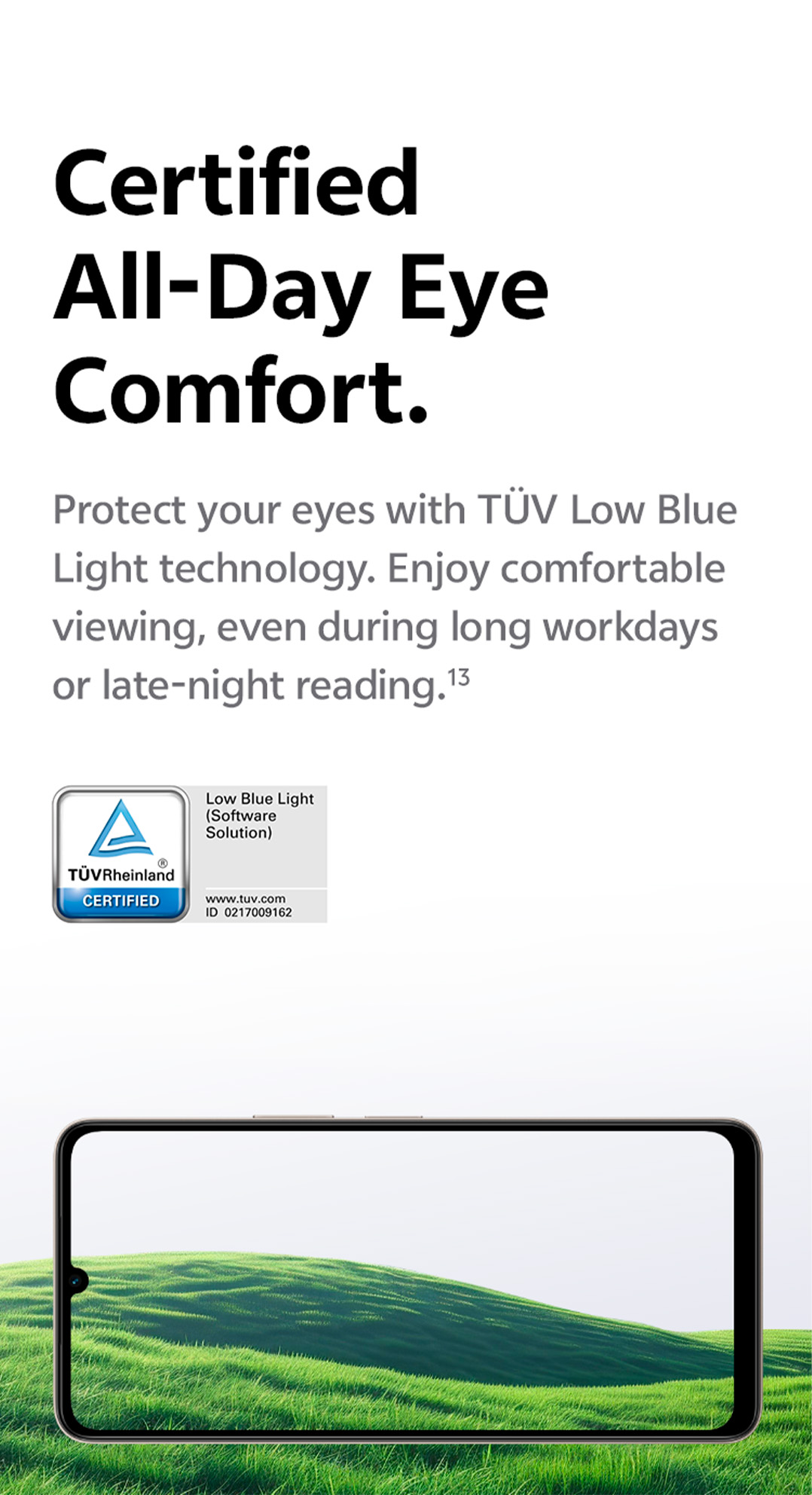 Certified All-Day Eye Comfort.

Protect your eyes with TÜV Low Blue Light technology. Enjoy comfortable viewing, even during long workdays or late-night reading.$^{13}$

TÜVRheinland®
CERTIFIED

Low Blue Light
(Software
Solution)

www.tuv.com
ID 0217009162